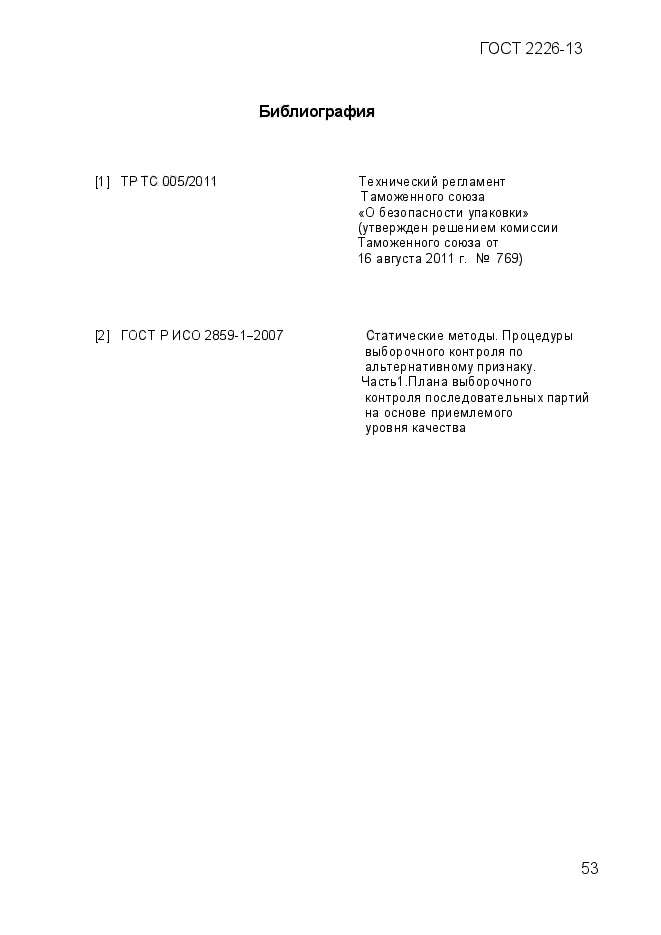 ГОСТ 2226-13

Библиография

[1] ТР ТС 005/2011

Технический регламент Таможенного союза «О безопасности упаковки» (утвержден решением комиссии Таможенного союза от 16 августа 2011 г. № 769)

[2] ГОСТ Р ИСО 2859-1–2007

Статические методы. Процедуры выборочного контроля по альтернативному признаку. Часть1.Плана выборочного контроля последовательных партий на основе приемлемого уровня качества

53